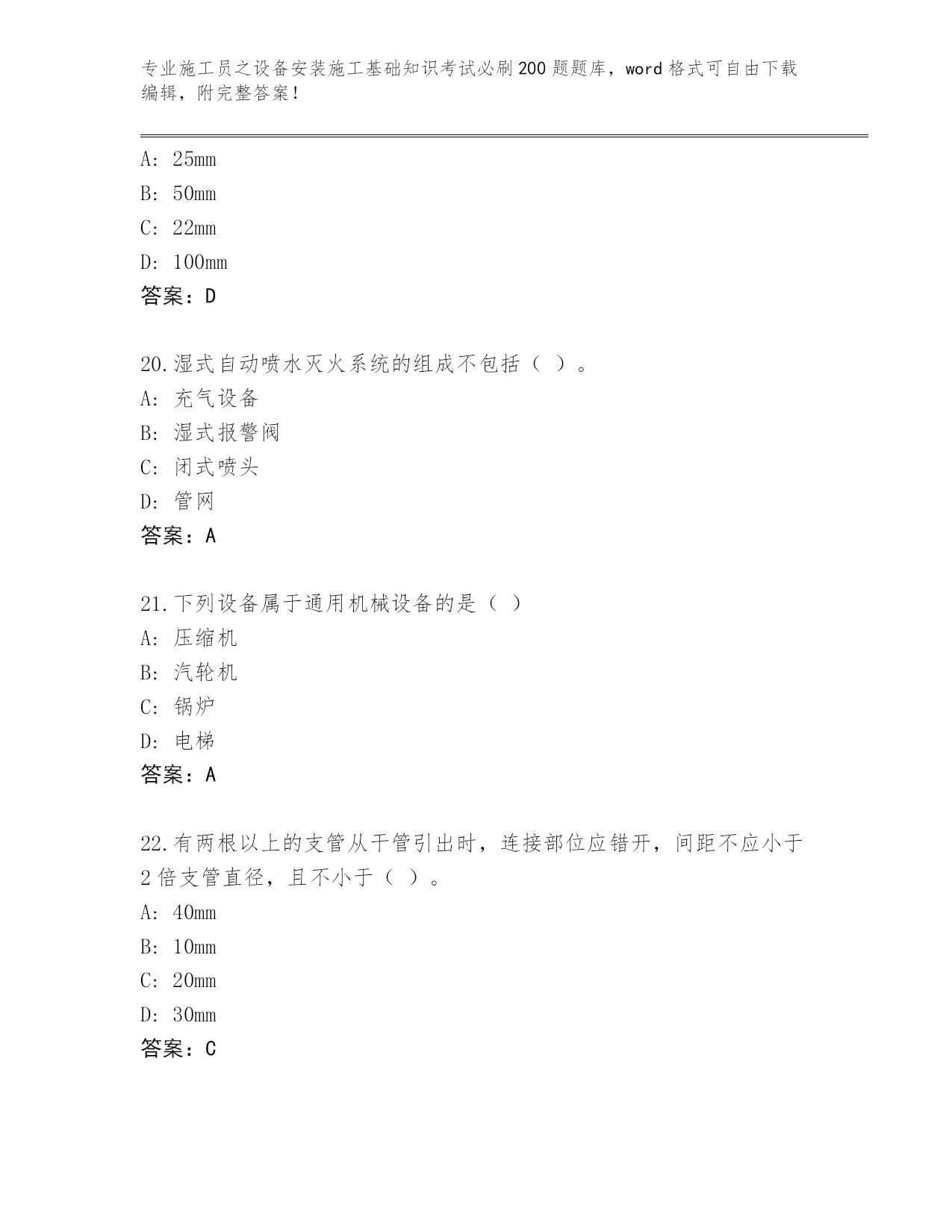 专业施工员之设备安装施工基础知识考试必刷200题题库，word格式可自由下载编辑，附完整答案！

A: 25mm
B: 50mm
C: 22mm
D: 100mm
答案：D

20.湿式自动喷水灭火系统的组成不包括（ ）。
A: 充气设备
B: 湿式报警阀
C: 闭式喷头
D: 管网
答案：A

21.下列设备属于通用机械设备的是（ ）
A: 压缩机
B: 汽轮机
C: 锅炉
D: 电梯
答案：A

22.有两根以上的支管从干管引出时，连接部位应错开，间距不应小于2倍支管直径，且不小于（ ）。
A: 40mm
B: 10mm
C: 20mm
D: 30mm
答案：C